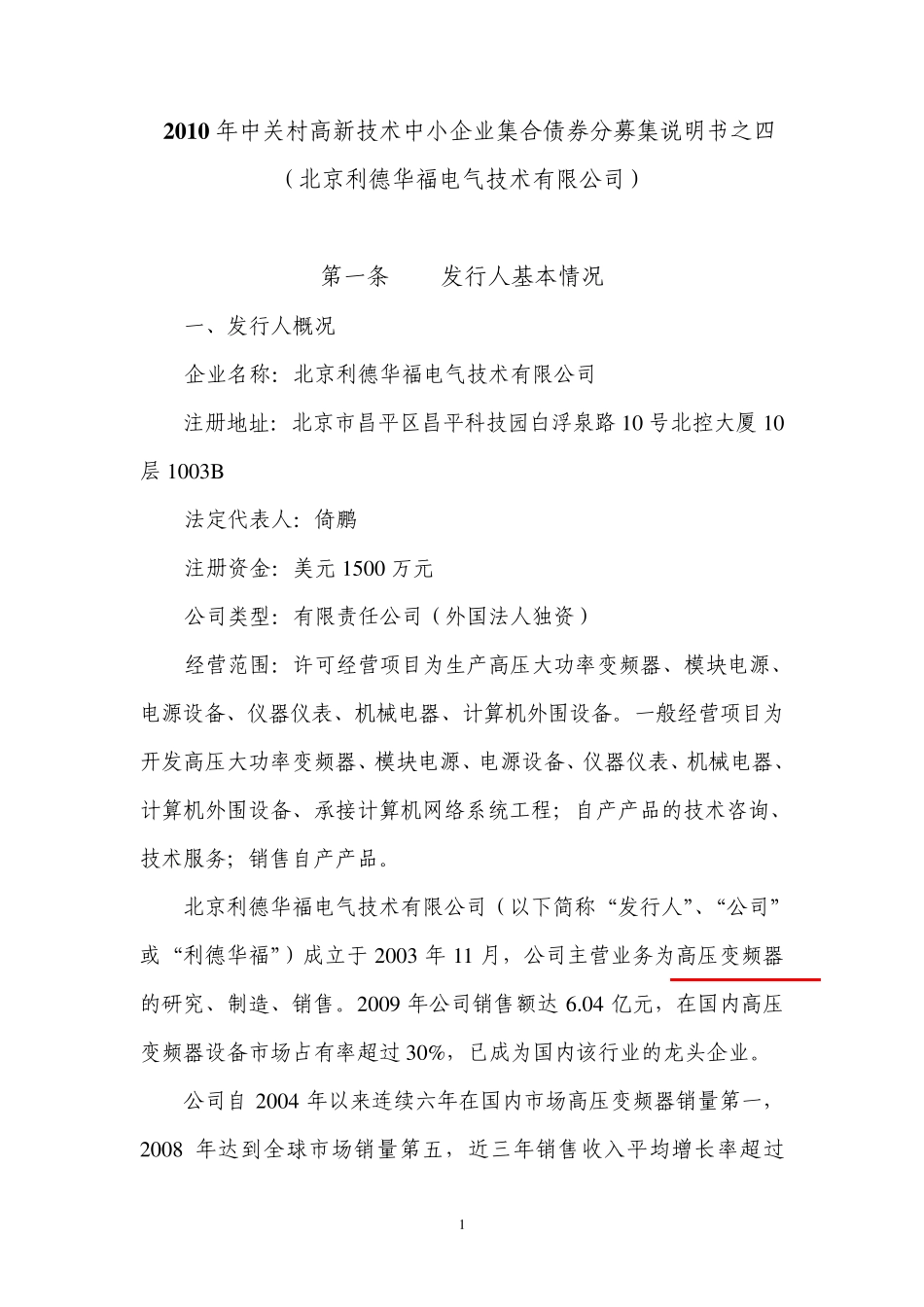 2010 年中关村高新技术中小企业集合债券分募集说明书之四
（北京利德华福电气技术有限公司）

第一条　　发行人基本情况

一、发行人概况

企业名称：北京利德华福电气技术有限公司

注册地址：北京市昌平区昌平科技园白浮泉路 10 号北控大厦 10 层 1003B

法定代表人：倚鹏

注册资金：美元 1500 万元

公司类型：有限责任公司（外国法人独资）

经营范围：许可经营项目为生产高压大功率变频器、模块电源、电源设备、仪器仪表、机械电器、计算机外围设备。一般经营项目为开发高压大功率变频器、模块电源、电源设备、仪器仪表、机械电器、计算机外围设备、承接计算机网络系统工程；自产产品的技术咨询、技术服务；销售自产产品。

北京利德华福电气技术有限公司（以下简称“发行人”、“公司”或“利德华福”）成立于 2003 年 11 月，公司主营业务为高压变频器的研究、制造、销售。2009 年公司销售额达 6.04 亿元，在国内高压变频器设备市场占有率超过 30%，已成为国内该行业的龙头企业。

公司自 2004 年以来连续六年在国内市场高压变频器销量第一，2008 年达到全球市场销量第五，近三年销售收入平均增长率超过

1